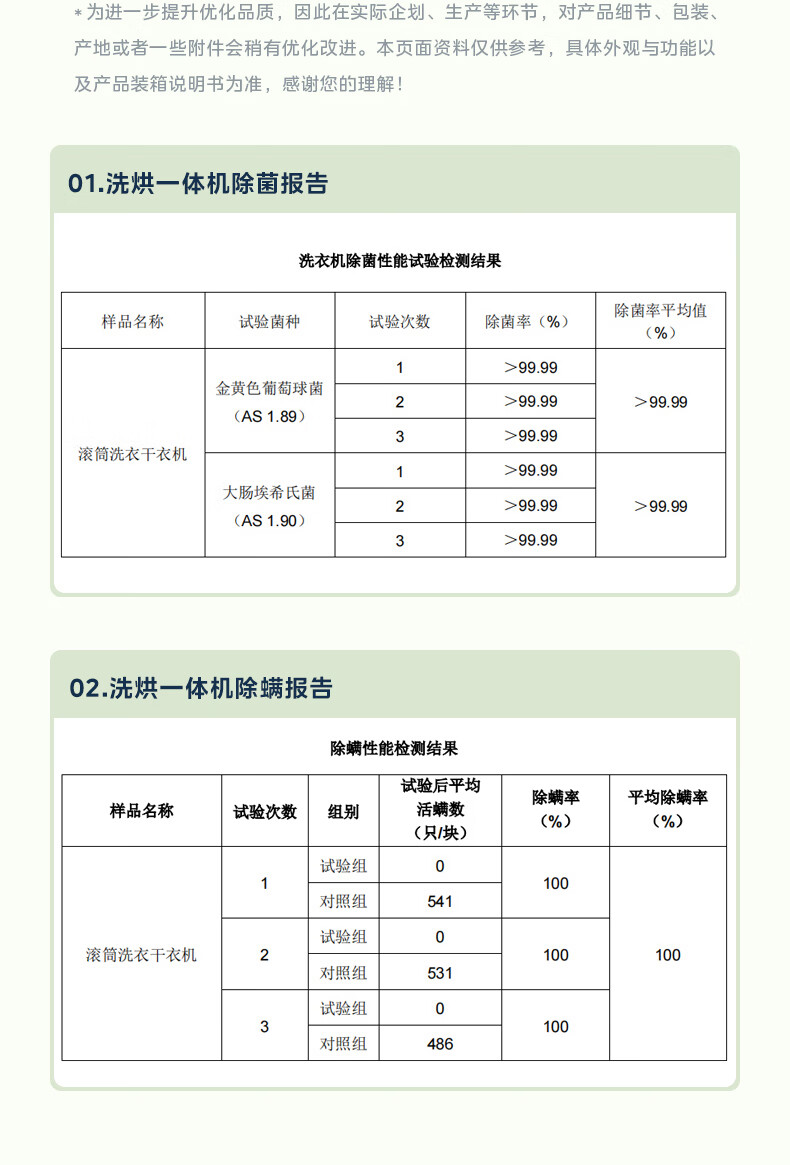 * 为进一步提升优化品质，因此在实际企划、生产等环节，对产品细节、包装、产地或者一些附件会稍有优化改进。本页面资料仅供参考，具体外观与功能以及产品装箱说明书为准，感谢您的理解！

01.洗烘一体机除菌报告

洗衣机除菌性能试验检测结果

| 样品名称 | 试验菌种 | 试验次数 | 除菌率（%） | 除菌率平均值（%） |
|---|---|---|---|---|
| 滚筒洗衣干衣机 | 金黄色葡萄球菌（AS 1.89） | 1 | >99.99 | >99.99 |
| | | 2 | >99.99 | |
| | | 3 | >99.99 | |
| | 大肠埃希氏菌（AS 1.90） | 1 | >99.99 | >99.99 |
| | | 2 | >99.99 | |
| | | 3 | >99.99 | |

02.洗烘一体机除螨报告

除螨性能检测结果

| 样品名称 | 试验次数 | 组别 | 试验后平均活螨数（只/块） | 除螨率（%） | 平均除螨率（%） |
|---|---|---|---|---|---|
| 滚筒洗衣干衣机 | 1 | 试验组 | 0 | 100 | 100 |
| | | 对照组 | 541 | | |
| | 2 | 试验组 | 0 | 100 | |
| | | 对照组 | 531 | | |
| | 3 | 试验组 | 0 | 100 | |
| | | 对照组 | 486 | | |